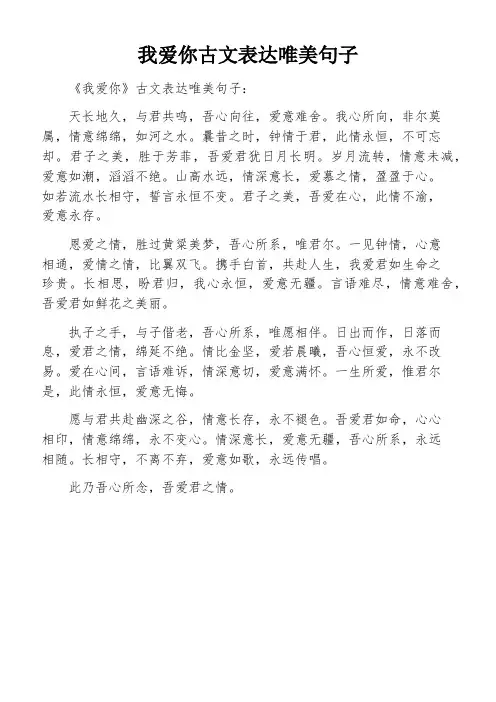 我爱你古文表达唯美句子

《我爱你》古文表达唯美句子：

天长地久，与君共鸣，吾心向往，爱意难舍。我心所向，非尔莫属，情意绵绵，如河之水。曩昔之时，钟情于君，此情永恒，不可忘却。君子之美，胜于芳菲，吾爱君犹日月长明。岁月流转，情意未减，爱意如潮，滔滔不绝。山高水远，情深意长，爱慕之情，盈盈于心。如若流水长相守，誓言永恒不变。君子之美，吾爱在心，此情不渝，爱意永存。

恩爱之情，胜过黄粱美梦，吾心所系，唯君尔。一见钟情，心意相通，爱情之情，比翼双飞。携手白首，共赴人生，我爱君如生命之珍贵。长相思，盼君归，我心永恒，爱意无疆。言语难尽，情意难舍，吾爱君如鲜花之美丽。

执子之手，与子偕老，吾心所系，唯愿相伴。日出而作，日落而息，爱君之情，绵延不绝。情比金坚，爱若晨曦，吾心恒爱，永不改易。爱在心间，言语难诉，情深意切，爱意满怀。一生所爱，惟君尔是，此情永恒，爱意无悔。

愿与君共赴幽深之谷，情意长存，永不褪色。吾爱君如命，心心相印，情意绵绵，永不变心。情深意长，爱意无疆，吾心所系，永远相随。长相守，不离不弃，爱意如歌，永远传唱。

此乃吾心所念，吾爱君之情。